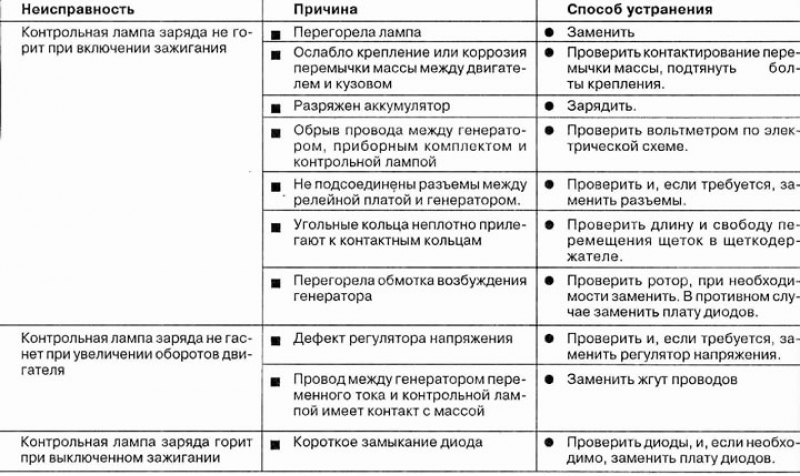 | Неисправность | Причина | Способ устранения |
|---|---|---|
| Контрольная лампа заряда не горит при включении зажигания | ■ Перегорела лампа | ● Заменить |
| | ■ Ослабло крепление или коррозия перемычки массы между двигателем и кузовом | ● Проверить контактирование перемычки массы, подтянуть болты крепления. |
| | ■ Разряжен аккумулятор | ● Зарядить. |
| | ■ Обрыв провода между генератором, приборным комплектом и контрольной лампой | ● Проверить вольтметром по электрической схеме. |
| | ■ Не подсоединены разъемы между релейной платой и генератором. | ● Проверить и, если требуется, заменить разъемы. |
| | ■ Угольные кольца неплотно прилегают к контактным кольцам | ● Проверить длину и свободу перемещения щеток в щеткодержателе. |
| | ■ Перегорела обмотка возбуждения генератора | ● Проверить ротор, при необходимости заменить. В противном случае заменить плату диодов. |
| Контрольная лампа заряда не гаснет при увеличении оборотов двигателя | ■ Дефект регулятора напряжения | ● Проверить и, если требуется, заменить регулятор напряжения. |
| | ■ Провод между генератором переменного тока и контрольной лампой имеет контакт с массой | ● Заменить жгут проводов |
| Контрольная лампа заряда горит при выключенном зажигании | ■ Короткое замыкание диода | ● Проверить диоды, и, если необходимо, заменить плату диодов. |